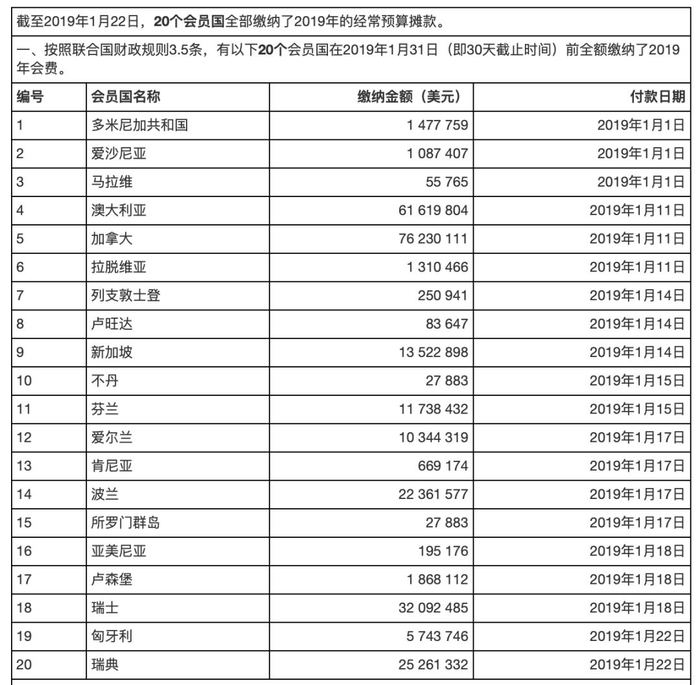 截至2019年1月22日，20个会员国全部缴纳了2019年的经常预算摊款。

一、按照联合国财政规则3.5条，有以下20个会员国在2019年1月31日（即30天截止时间）前全额缴纳了2019年会费。

| 编号 | 会员国名称 | 缴纳金额（美元） | 付款日期 |
|---|---|---|---|
| 1 | 多米尼加共和国 | 1 477 759 | 2019年1月1日 |
| 2 | 爱沙尼亚 | 1 087 407 | 2019年1月1日 |
| 3 | 马拉维 | 55 765 | 2019年1月1日 |
| 4 | 澳大利亚 | 61 619 804 | 2019年1月11日 |
| 5 | 加拿大 | 76 230 111 | 2019年1月11日 |
| 6 | 拉脱维亚 | 1 310 466 | 2019年1月11日 |
| 7 | 列支敦士登 | 250 941 | 2019年1月14日 |
| 8 | 卢旺达 | 83 647 | 2019年1月14日 |
| 9 | 新加坡 | 13 522 898 | 2019年1月14日 |
| 10 | 不丹 | 27 883 | 2019年1月15日 |
| 11 | 芬兰 | 11 738 432 | 2019年1月15日 |
| 12 | 爱尔兰 | 10 344 319 | 2019年1月17日 |
| 13 | 肯尼亚 | 669 174 | 2019年1月17日 |
| 14 | 波兰 | 22 361 577 | 2019年1月17日 |
| 15 | 所罗门群岛 | 27 883 | 2019年1月17日 |
| 16 | 亚美尼亚 | 195 176 | 2019年1月18日 |
| 17 | 卢森堡 | 1 868 112 | 2019年1月18日 |
| 18 | 瑞士 | 32 092 485 | 2019年1月18日 |
| 19 | 匈牙利 | 5 743 746 | 2019年1月22日 |
| 20 | 瑞典 | 25 261 332 | 2019年1月22日 |